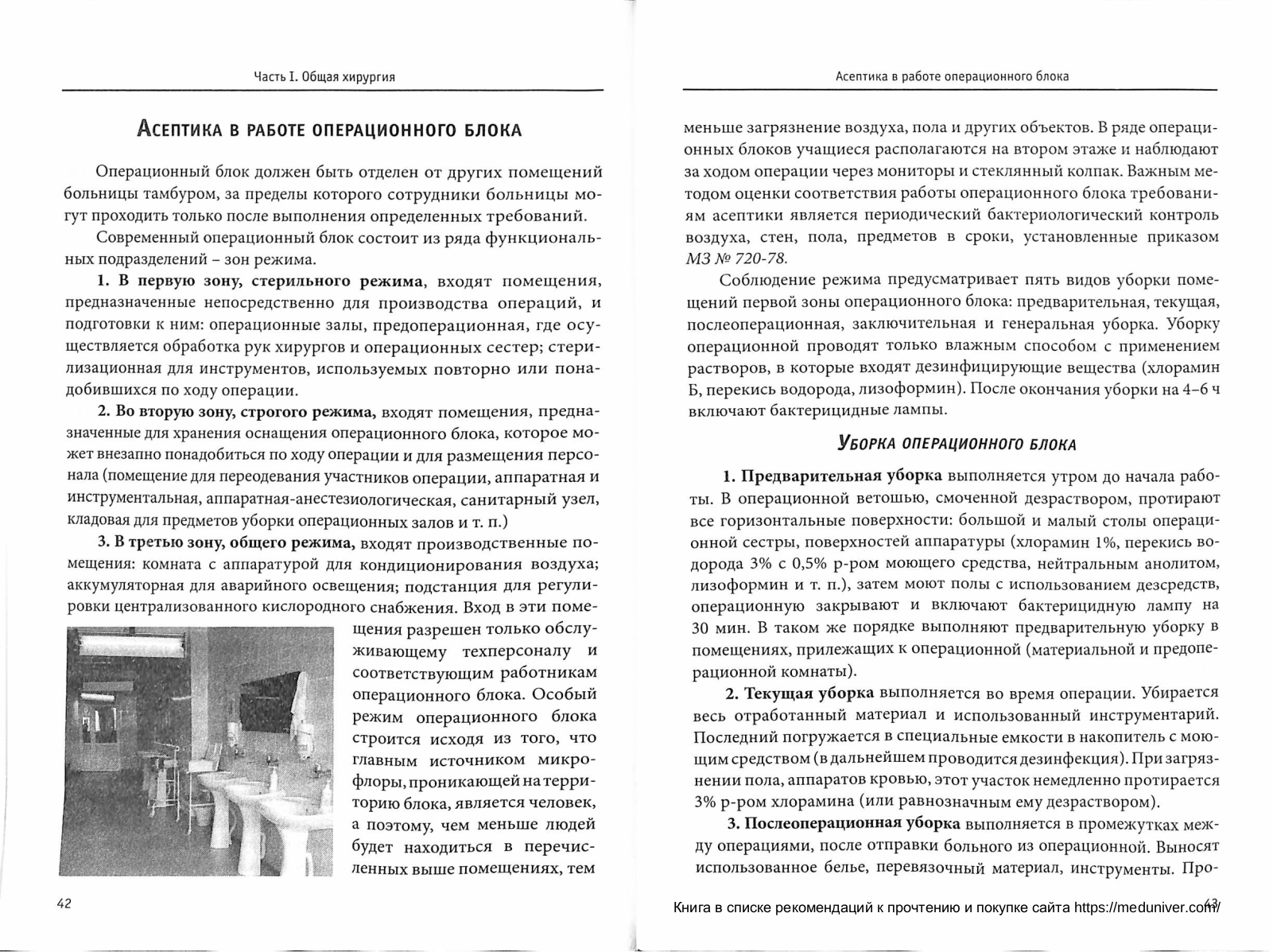 Часть I. Общая хирургия

Асептика в работе операционного блока

Операционный блок должен быть отделен от других помещений больницы тамбуром, за пределы которого сотрудники больницы могут проходить только после выполнения определенных требований.

Современный операционный блок состоит из ряда функциональных подразделений – зон режима.

1. В первую зону, стерильного режима, входят помещения, предназначенные непосредственно для производства операций, и подготовки к ним: операционные залы, предоперационная, где осуществляется обработка рук хирургов и операционных сестер; стерилизационная для инструментов, используемых повторно или понадобившихся по ходу операции.

2. Во вторую зону, строгого режима, входят помещения, предназначенные для хранения оснащения операционного блока, которое может внезапно понадобиться по ходу операции и для размещения персонала (помещение для переодевания участников операции, аппаратная и инструментальная, аппаратная-анестезиологическая, санитарный узел, кладовая для предметов уборки операционных залов и т. п.)

3. В третью зону, общего режима, входят производственные помещения: комната с аппаратурой для кондиционирования воздуха; аккумуляторная для аварийного освещения; подстанция для регулировки централизованного кислородного снабжения. Вход в эти помещения разрешен только обслуживающему техперсоналу и соответствующим работникам операционного блока. Особый режим операционного блока строится исходя из того, что главным источником микрофлоры, проникающей на территорию блока, является человек, а поэтому, чем меньше людей будет находиться в перечисленных выше помещениях, тем

42

Асептика в работе операционного блока

меньше загрязнение воздуха, пола и других объектов. В ряде операционных блоков учащиеся располагаются на втором этаже и наблюдают за ходом операции через мониторы и стеклянный колпак. Важным методом оценки соответствия работы операционного блока требованиям асептики является периодический бактериологический контроль воздуха, стен, пола, предметов в сроки, установленные приказом МЗ № 720-78.

Соблюдение режима предусматривает пять видов уборки помещений первой зоны операционного блока: предварительная, текущая, послеоперационная, заключительная и генеральная уборка. Уборку операционной проводят только влажным способом с применением растворов, в которые входят дезинфицирующие вещества (хлорамин Б, перекись водорода, лизоформин). После окончания уборки на 4–6 ч включают бактерицидные лампы.

Уборка операционного блока

1. Предварительная уборка выполняется утром до начала работы. В операционной ветошью, смоченной дезраствором, протирают все горизонтальные поверхности: большой и малый столы операционной сестры, поверхностей аппаратуры (хлорамин 1%, перекись водорода 3% с 0,5% р-ром моющего средства, нейтральным анолитом, лизоформин и т. п.), затем моют полы с использованием дезсредств, операционную закрывают и включают бактерицидную лампу на 30 мин. В таком же порядке выполняют предварительную уборку в помещениях, прилежащих к операционной (материальной и предоперационной комнаты).

2. Текущая уборка выполняется во время операции. Убирается весь отработанный материал и использованный инструментарий. Последний погружается в специальные емкости в накопитель с моющим средством (в дальнейшем проводится дезинфекция). При загрязнении пола, аппаратов кровью, этот участок немедленно протирается 3% р-ром хлорамина (или равнозначным ему дезраствором).

3. Послеоперационная уборка выполняется в промежутках между операциями, после отправки больного из операционной. Выносят использованное белье, перевязочный материал, инструменты. Про-

43

Книга в списке рекомендаций к прочтению и покупке сайта https://meduniver.com/